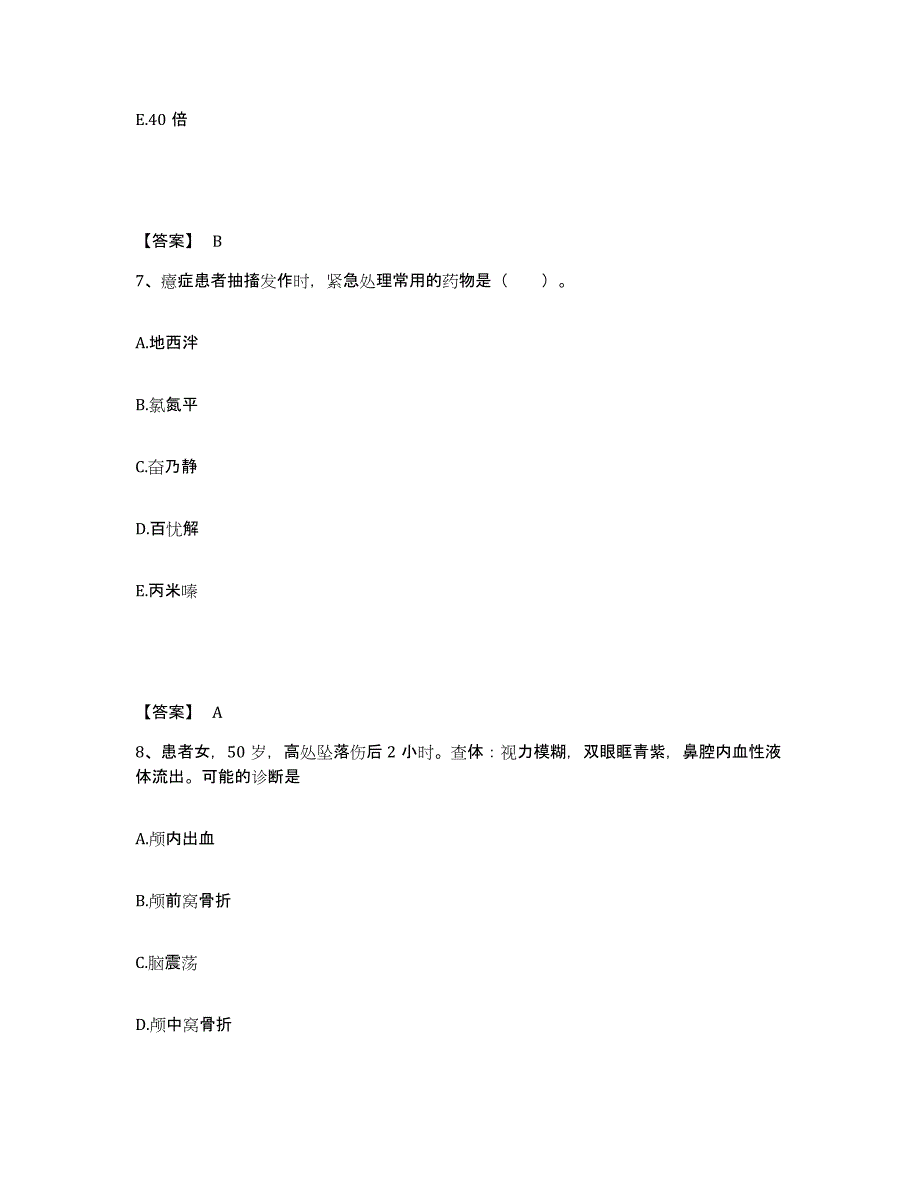 E.40 倍

【答案】 B

7、癔症患者抽搐发作时，紧急处理常用的药物是（　　）。

A.地西泮

B.氯氮平

C.奋乃静

D.百忧解

E.丙米嗪

【答案】 A

8、患者女，50 岁，高处坠落伤后 2 小时。查体：视力模糊，双眼眶青紫，鼻腔内血性液体流出。可能的诊断是

A.颅内出血

B.颅前窝骨折

C.脑震荡

D.颅中窝骨折